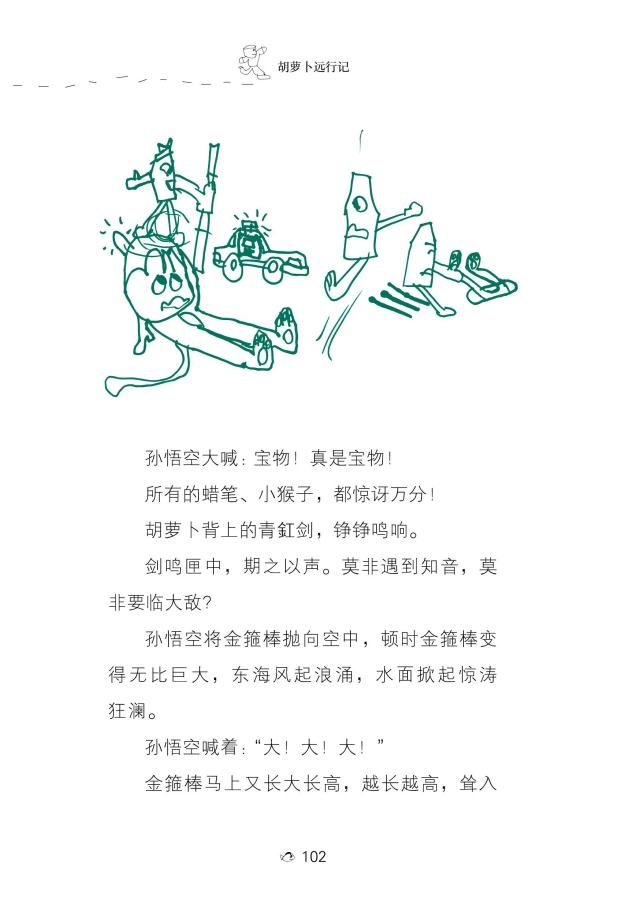 胡萝卜远行记

孙悟空大喊：宝物！真是宝物！

所有的蜡笔、小猴子，都惊讶万分！

胡萝卜背上的青釭剑，铮铮鸣响。

剑鸣匣中，期之以声。莫非遇到知音，莫非要临大敌？

孙悟空将金箍棒抛向空中，顿时金箍棒变得无比巨大，东海风起浪涌，水面掀起惊涛狂澜。

孙悟空喊着：“大！大！大！”

金箍棒马上又长大长高，越长越高，耸入

102